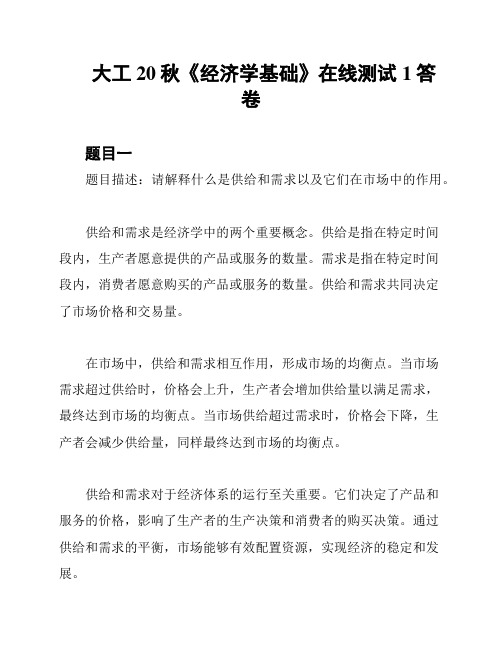 大工 20 秋《经济学基础》在线测试 1 答卷

题目一

题目描述：请解释什么是供给和需求以及它们在市场中的作用。

供给和需求是经济学中的两个重要概念。供给是指在特定时间段内，生产者愿意提供的产品或服务的数量。需求是指在特定时间段内，消费者愿意购买的产品或服务的数量。供给和需求共同决定了市场价格和交易量。

在市场中，供给和需求相互作用，形成市场的均衡点。当市场需求超过供给时，价格会上升，生产者会增加供给量以满足需求，最终达到市场的均衡点。当市场供给超过需求时，价格会下降，生产者会减少供给量，同样最终达到市场的均衡点。

供给和需求对于经济体系的运行至关重要。它们决定了产品和服务的价格，影响了生产者的生产决策和消费者的购买决策。通过供给和需求的平衡，市场能够有效配置资源，实现经济的稳定和发展。